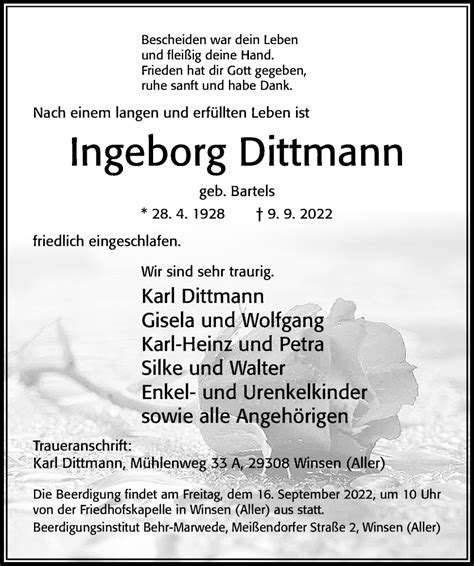 Bescheiden war dein Leben
und fleißig deine Hand.
Frieden hat dir Gott gegeben,
ruhe sanft und habe Dank.

Nach einem langen und erfüllten Leben ist

Ingeborg Dittmann

geb. Bartels

* 28. 4. 1928 † 9. 9. 2022

friedlich eingeschlafen.

Wir sind sehr traurig.

Karl Dittmann
Gisela und Wolfgang
Karl-Heinz und Petra
Silke und Walter
Enkel- und Urenkelkinder
sowie alle Angehörigen

Traueranschrift:
Karl Dittmann, Mühlenweg 33 A, 29308 Winsen (Aller)

Die Beerdigung findet am Freitag, dem 16. September 2022, um 10 Uhr von der Friedhofskapelle in Winsen (Aller) aus statt.
Beerdigungsinstitut Behr-Marwede, Meißendorfer Straße 2, Winsen (Aller)